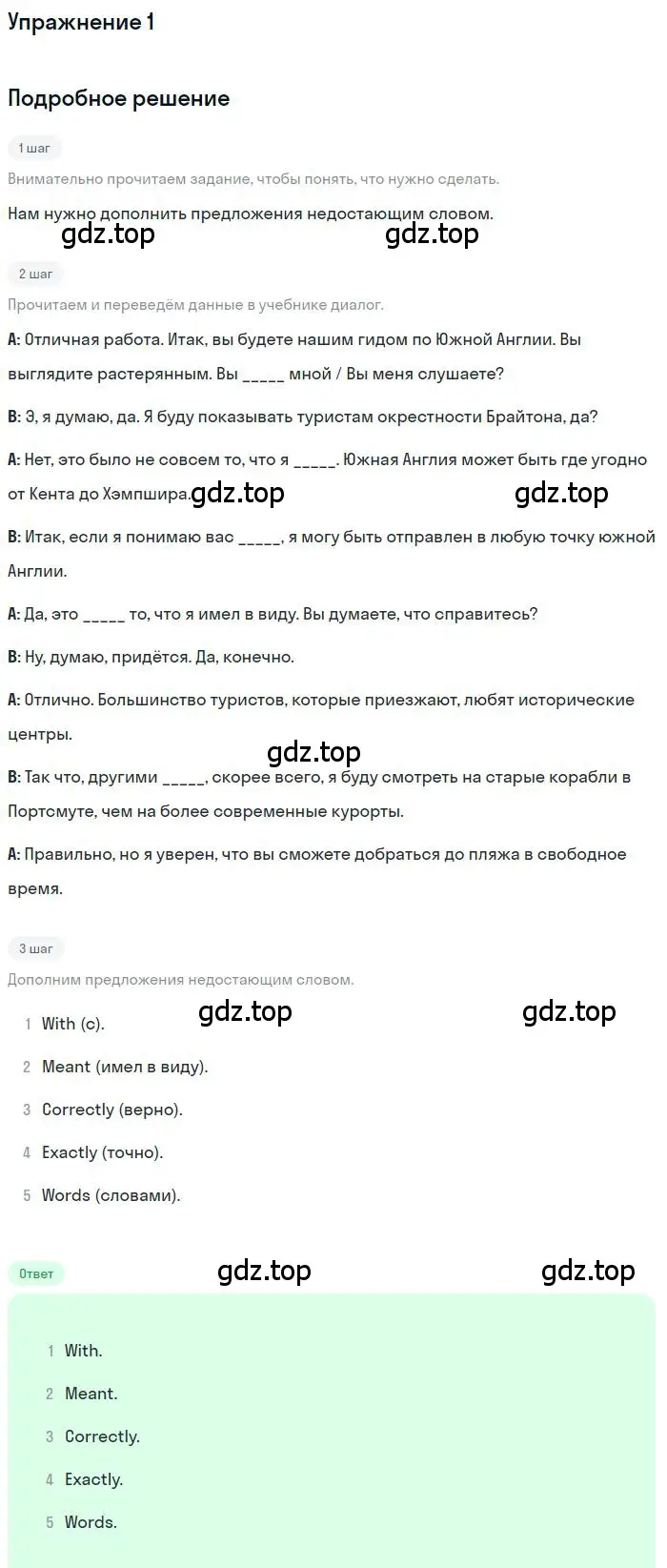 Упражнение 1

Подробное решение

1 шаг

Внимательно прочитаем задание, чтобы понять, что нужно сделать.

Нам нужно дополнить предложения недостающим словом.

gdz.top gdz.top

2 шаг

Прочитаем и переведём данные в учебнике диалог.

A: Отличная работа. Итак, вы будете нашим гидом по Южной Англии. Вы выглядите растерянным. Вы _____ мной / Вы меня слушаете?

B: Э, я думаю, да. Я буду показывать туристам окрестности Брайтона, да?

A: Нет, это было не совсем то, что я _____. Южная Англия может быть где угодно от Кента до Хэмпшира.

gdz.top gdz.top

B: Итак, если я понимаю вас _____, я могу быть отправлен в любую точку южной Англии.

A: Да, это _____ то, что я имел в виду. Вы думаете, что справитесь?

B: Ну, думаю, придётся. Да, конечно.

A: Отлично. Большинство туристов, которые приезжают, любят исторические центры.

gdz.top

B: Так что, другими _____, скорее всего, я буду смотреть на старые корабли в Портсмуте, чем на более современные курорты.

A: Правильно, но я уверен, что вы сможете добраться до пляжа в свободное время.

3 шаг

Дополним предложения недостающим словом.

gdz.top gdz.top

1 With (с).

2 Meant (имел в виду).

3 Correctly (верно).

4 Exactly (точно).

5 Words (словами).

Ответ

gdz.top gdz.top

1 With.

2 Meant.

3 Correctly.

4 Exactly.

5 Words.